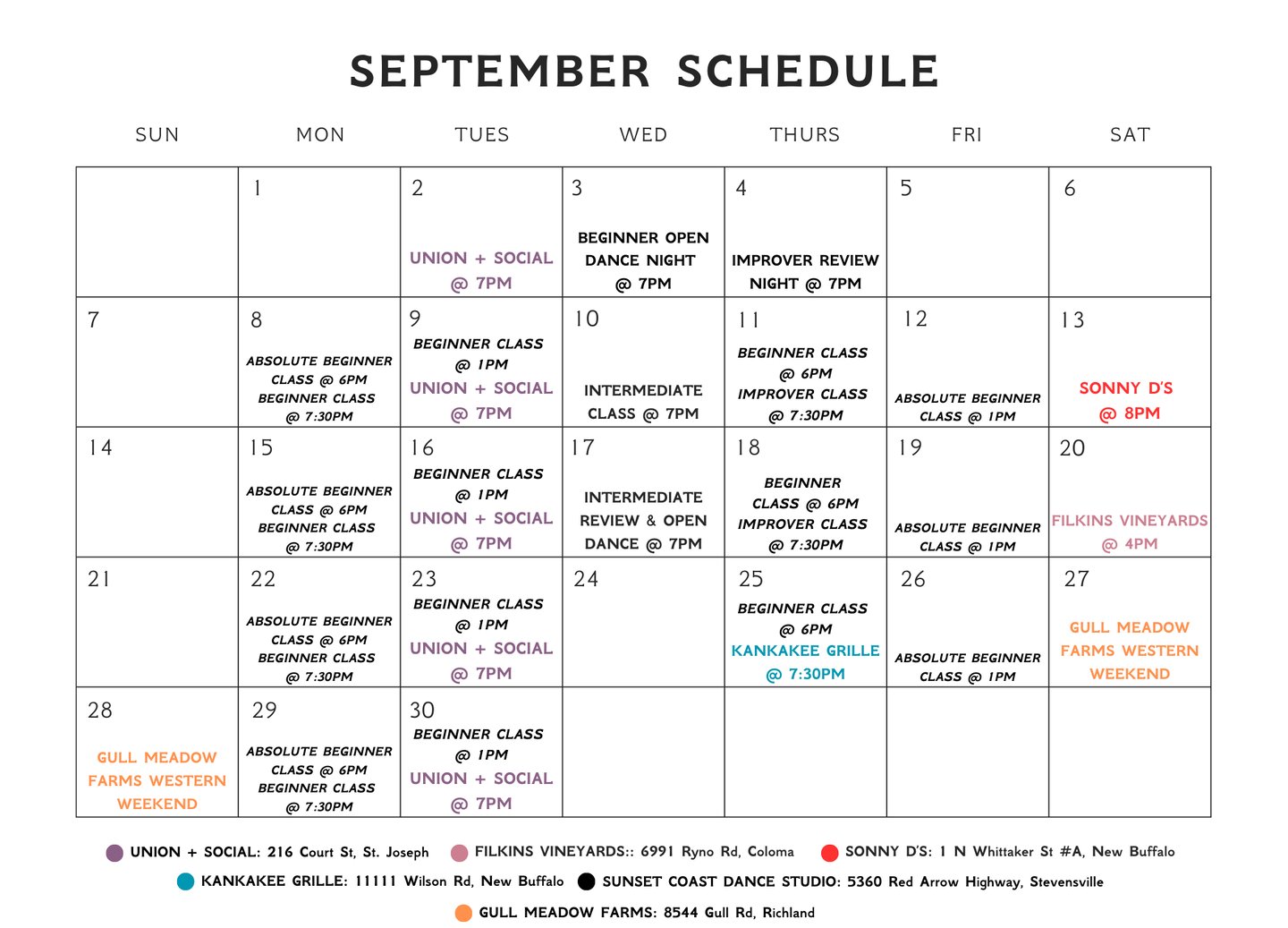 SEPTEMBER SCHEDULE

| SUN | MON | TUES | WED | THURS | FRI | SAT |
|---|---|---|---|---|---|---|
|  | 1 | 2 UNION + SOCIAL @ 7PM | 3 BEGINNER OPEN DANCE NIGHT @ 7PM | 4 IMPROVER REVIEW NIGHT @ 7PM | 5 | 6 |
| 7 | 8 ABSOLUTE BEGINNER CLASS @ 6PM BEGINNER CLASS @ 7:30PM | 9 BEGINNER CLASS @ 1PM UNION + SOCIAL @ 7PM | 10 INTERMEDIATE CLASS @ 7PM | 11 BEGINNER CLASS @ 6PM IMPROVER CLASS @ 7:30PM | 12 ABSOLUTE BEGINNER CLASS @ 1PM | 13 SONNY D'S @ 8PM |
| 14 | 15 ABSOLUTE BEGINNER CLASS @ 6PM BEGINNER CLASS @ 7:30PM | 16 BEGINNER CLASS @ 1PM UNION + SOCIAL @ 7PM | 17 INTERMEDIATE REVIEW & OPEN DANCE @ 7PM | 18 BEGINNER CLASS @ 6PM IMPROVER CLASS @ 7:30PM | 19 ABSOLUTE BEGINNER CLASS @ 1PM | 20 FILKINS VINEYARDS @ 4PM |
| 21 | 22 ABSOLUTE BEGINNER CLASS @ 6PM BEGINNER CLASS @ 7:30PM | 23 BEGINNER CLASS @ 1PM UNION + SOCIAL @ 7PM | 24 | 25 BEGINNER CLASS @ 6PM KANKAKEE GRILLE @ 7:30PM | 26 ABSOLUTE BEGINNER CLASS @ 1PM | 27 GULL MEADOW FARMS WESTERN WEEKEND |
| 28 GULL MEADOW FARMS WESTERN WEEKEND | 29 ABSOLUTE BEGINNER CLASS @ 6PM BEGINNER CLASS @ 7:30PM | 30 BEGINNER CLASS @ 1PM UNION + SOCIAL @ 7PM |  |  |  |  |

UNION + SOCIAL: 216 Court St, St. Joseph
FILKINS VINEYARDS:: 6991 Ryno Rd, Coloma
SONNY D'S: 1 N Whittaker St #A, New Buffalo
KANKAKEE GRILLE: 11111 Wilson Rd, New Buffalo
SUNSET COAST DANCE STUDIO: 5360 Red Arrow Highway, Stevensville
GULL MEADOW FARMS: 8544 Gull Rd, Richland